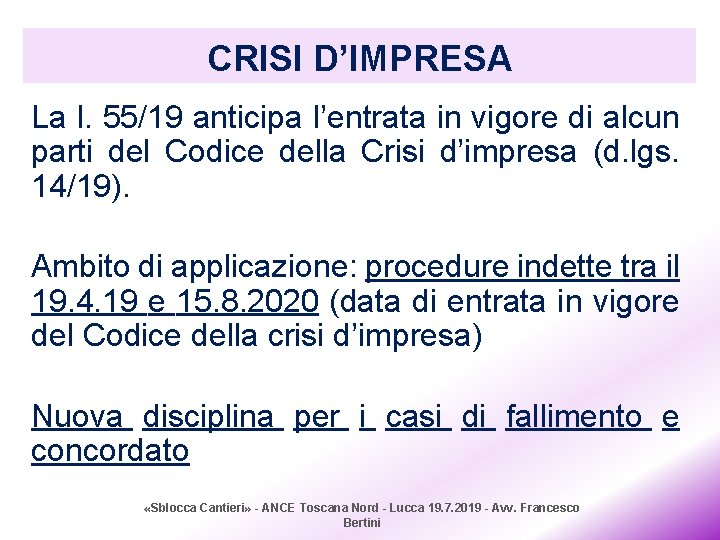 CRISI D'IMPRESA

La l. 55/19 anticipa l'entrata in vigore di alcun parti del Codice della Crisi d'impresa (d.lgs. 14/19).

Ambito di applicazione: procedure indette tra il 19.4.19 e 15.8.2020 (data di entrata in vigore del Codice della crisi d'impresa)

Nuova disciplina per i casi di fallimento e concordato

«Sblocca Cantieri» - ANCE Toscana Nord - Lucca 19.7.2019 - Avv. Francesco Bertini